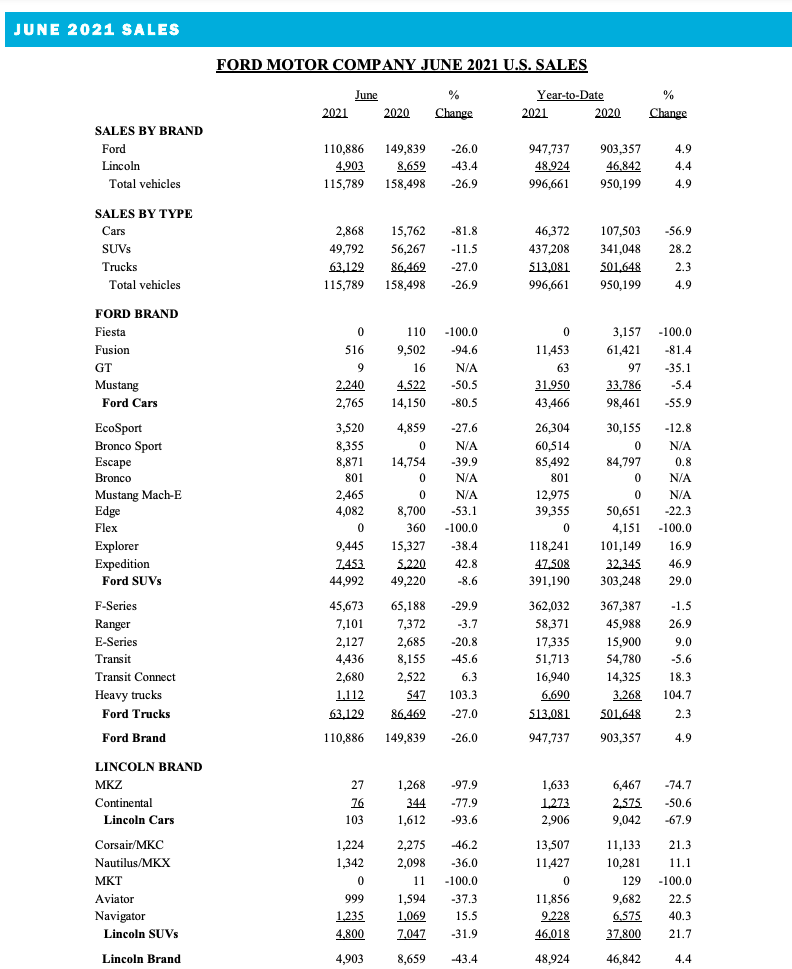 JUNE 2021 SALES

FORD MOTOR COMPANY JUNE 2021 U.S. SALES

| | June 2021 | June 2020 | % Change | Year-to-Date 2021 | Year-to-Date 2020 | % Change |
|---|---|---|---|---|---|---|
| SALES BY BRAND | | | | | | |
| Ford | 110,886 | 149,839 | -26.0 | 947,737 | 903,357 | 4.9 |
| Lincoln | 4,903 | 8,659 | -43.4 | 48,924 | 46,842 | 4.4 |
| Total vehicles | 115,789 | 158,498 | -26.9 | 996,661 | 950,199 | 4.9 |
| SALES BY TYPE | | | | | | |
| Cars | 2,868 | 15,762 | -81.8 | 46,372 | 107,503 | -56.9 |
| SUVs | 49,792 | 56,267 | -11.5 | 437,208 | 341,048 | 28.2 |
| Trucks | 63,129 | 86,469 | -27.0 | 513,081 | 501,648 | 2.3 |
| Total vehicles | 115,789 | 158,498 | -26.9 | 996,661 | 950,199 | 4.9 |
| FORD BRAND | | | | | | |
| Fiesta | 0 | 110 | -100.0 | 0 | 3,157 | -100.0 |
| Fusion | 516 | 9,502 | -94.6 | 11,453 | 61,421 | -81.4 |
| GT | 9 | 16 | N/A | 63 | 97 | -35.1 |
| Mustang | 2,240 | 4,522 | -50.5 | 31,950 | 33,786 | -5.4 |
| Ford Cars | 2,765 | 14,150 | -80.5 | 43,466 | 98,461 | -55.9 |
| EcoSport | 3,520 | 4,859 | -27.6 | 26,304 | 30,155 | -12.8 |
| Bronco Sport | 8,355 | 0 | N/A | 60,514 | 0 | N/A |
| Escape | 8,871 | 14,754 | -39.9 | 85,492 | 84,797 | 0.8 |
| Bronco | 801 | 0 | N/A | 801 | 0 | N/A |
| Mustang Mach-E | 2,465 | 0 | N/A | 12,975 | 0 | N/A |
| Edge | 4,082 | 8,700 | -53.1 | 39,355 | 50,651 | -22.3 |
| Flex | 0 | 360 | -100.0 | 0 | 4,151 | -100.0 |
| Explorer | 9,445 | 15,327 | -38.4 | 118,241 | 101,149 | 16.9 |
| Expedition | 7,453 | 5,220 | 42.8 | 47,508 | 32,345 | 46.9 |
| Ford SUVs | 44,992 | 49,220 | -8.6 | 391,190 | 303,248 | 29.0 |
| F-Series | 45,673 | 65,188 | -29.9 | 362,032 | 367,387 | -1.5 |
| Ranger | 7,101 | 7,372 | -3.7 | 58,371 | 45,988 | 26.9 |
| E-Series | 2,127 | 2,685 | -20.8 | 17,335 | 15,900 | 9.0 |
| Transit | 4,436 | 8,155 | -45.6 | 51,713 | 54,780 | -5.6 |
| Transit Connect | 2,680 | 2,522 | 6.3 | 16,940 | 14,325 | 18.3 |
| Heavy trucks | 1,112 | 547 | 103.3 | 6,690 | 3,268 | 104.7 |
| Ford Trucks | 63,129 | 86,469 | -27.0 | 513,081 | 501,648 | 2.3 |
| Ford Brand | 110,886 | 149,839 | -26.0 | 947,737 | 903,357 | 4.9 |
| LINCOLN BRAND | | | | | | |
| MKZ | 27 | 1,268 | -97.9 | 1,633 | 6,467 | -74.7 |
| Continental | 76 | 344 | -77.9 | 1,273 | 2,575 | -50.6 |
| Lincoln Cars | 103 | 1,612 | -93.6 | 2,906 | 9,042 | -67.9 |
| Corsair/MKC | 1,224 | 2,275 | -46.2 | 13,507 | 11,133 | 21.3 |
| Nautilus/MKX | 1,342 | 2,098 | -36.0 | 11,427 | 10,281 | 11.1 |
| MKT | 0 | 11 | -100.0 | 0 | 129 | -100.0 |
| Aviator | 999 | 1,594 | -37.3 | 11,856 | 9,682 | 22.5 |
| Navigator | 1,235 | 1,069 | 15.5 | 9,228 | 6,575 | 40.3 |
| Lincoln SUVs | 4,800 | 7,047 | -31.9 | 46,018 | 37,800 | 21.7 |
| Lincoln Brand | 4,903 | 8,659 | -43.4 | 48,924 | 46,842 | 4.4 |